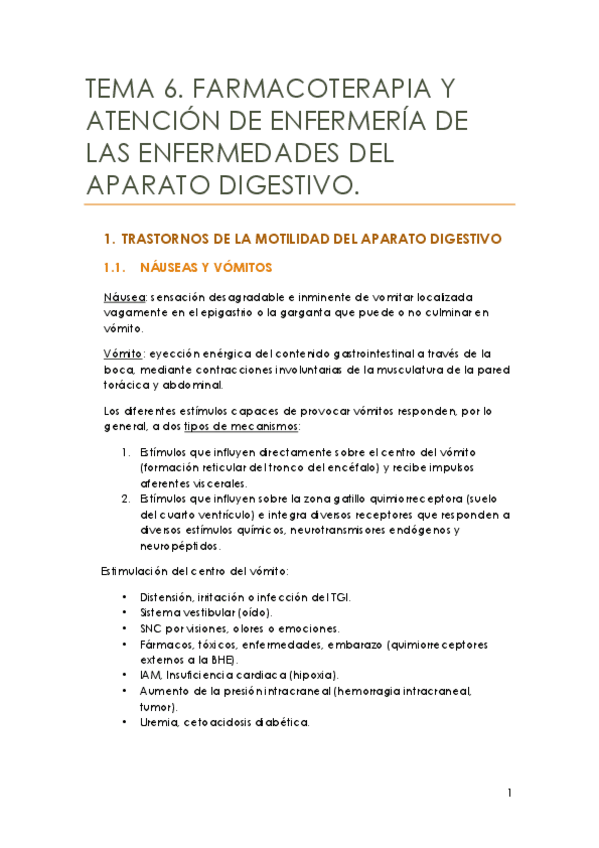 TEMA 6. FARMACOTERAPIA Y ATENCIÓN DE ENFERMERÍA DE LAS ENFERMEDADES DEL APARATO DIGESTIVO.

1. TRASTORNOS DE LA MOTILIDAD DEL APARATO DIGESTIVO

1.1. NÁUSEAS Y VÓMITOS

Náusea: sensación desagradable e inminente de vomitar localizada vagamente en el epigastrio o la garganta que puede o no culminar en vómito.

Vómito: eyección enérgica del contenido gastrointestinal a través de la boca, mediante contracciones involuntarias de la musculatura de la pared torácica y abdominal.

Los diferentes estímulos capaces de provocar vómitos responden, por lo general, a dos tipos de mecanismos:

1. Estímulos que influyen directamente sobre el centro del vómito (formación reticular del tronco del encéfalo) y recibe impulsos aferentes viscerales.
2. Estímulos que influyen sobre la zona gatillo quimiorreceptora (suelo del cuarto ventrículo) e integra diversos receptores que responden a diversos estímulos químicos, neurotransmisores endógenos y neuropéptidos.

Estimulación del centro del vómito:

• Distensión, irritación o infección del TGI.
• Sistema vestibular (oído).
• SNC por visiones, olores o emociones.
• Fármacos, tóxicos, enfermedades, embarazo (quimiorreceptores externos a la BHE).
• IAM, Insuficiencia cardiaca (hipoxia).
• Aumento de la presión intracraneal (hemorragia intracraneal, tumor).
• Uremia, cetoacidosis diabética.

1